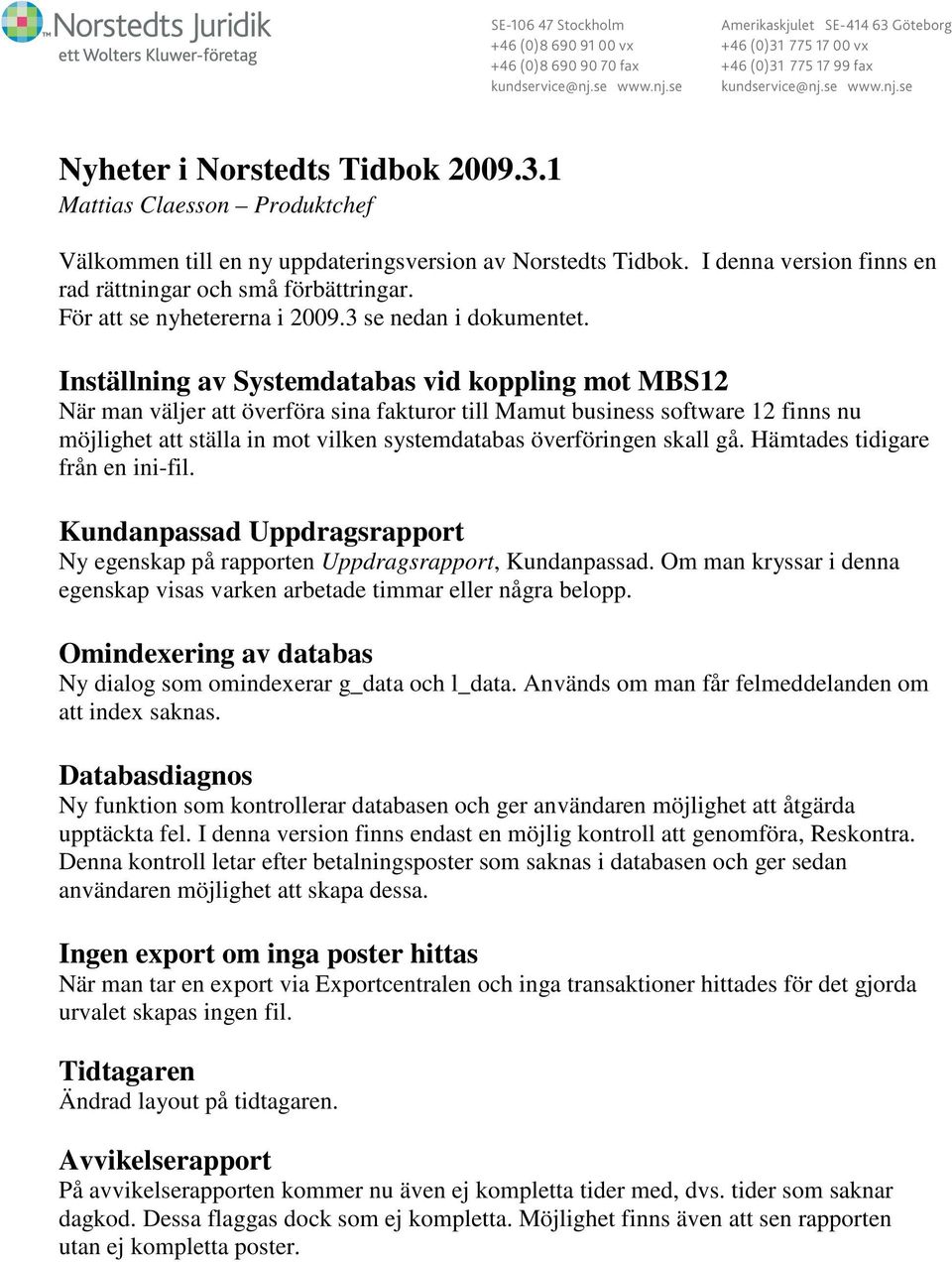 Norstedts Juridik
ett Wolters Kluwer-företag

SE-106 47 Stockholm
+46 (0)8 690 91 00 vx
+46 (0)8 690 90 70 fax
kundservice@nj.se www.nj.se

Amerikaskjulet SE-414 63 Göteborg
+46 (0)31 775 17 00 vx
+46 (0)31 775 17 99 fax
kundservice@nj.se www.nj.se

Nyheter i Norstedts Tidbok 2009.3.1
Mattias Claesson – Produktchef

Välkommen till en ny uppdateringsversion av Norstedts Tidbok. I denna version finns en rad rättningar och små förbättringar.
För att se nyhetererna i 2009.3 se nedan i dokumentet.

Inställning av Systemdatabas vid koppling mot MBS12
När man väljer att överföra sina fakturor till Mamut business software 12 finns nu möjlighet att ställa in mot vilken systemdatabas överföringen skall gå. Hämtades tidigare från en ini-fil.

Kundanpassad Uppdragsrapport
Ny egenskap på rapporten Uppdragsrapport, Kundanpassad. Om man kryssar i denna egenskap visas varken arbetade timmar eller några belopp.

Omindexering av databas
Ny dialog som omindexerar g_data och l_data. Används om man får felmeddelanden om att index saknas.

Databasdiagnos
Ny funktion som kontrollerar databasen och ger användaren möjlighet att åtgärda upptäckta fel. I denna version finns endast en möjlig kontroll att genomföra, Reskontra. Denna kontroll letar efter betalningsposter som saknas i databasen och ger sedan användaren möjlighet att skapa dessa.

Ingen export om inga poster hittas
När man tar en export via Exportcentralen och inga transaktioner hittades för det gjorda urvalet skapas ingen fil.

Tidtagaren
Ändrad layout på tidtagaren.

Avvikelserapport
På avvikelserapporten kommer nu även ej kompletta tider med, dvs. tider som saknar dagkod. Dessa flaggas dock som ej kompletta. Möjlighet finns även att sen rapporten utan ej kompletta poster.